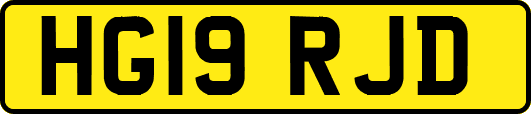 HG19 RJD